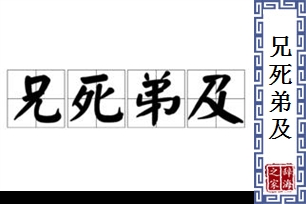 兄死弟及

兄死弟及

辞海之家